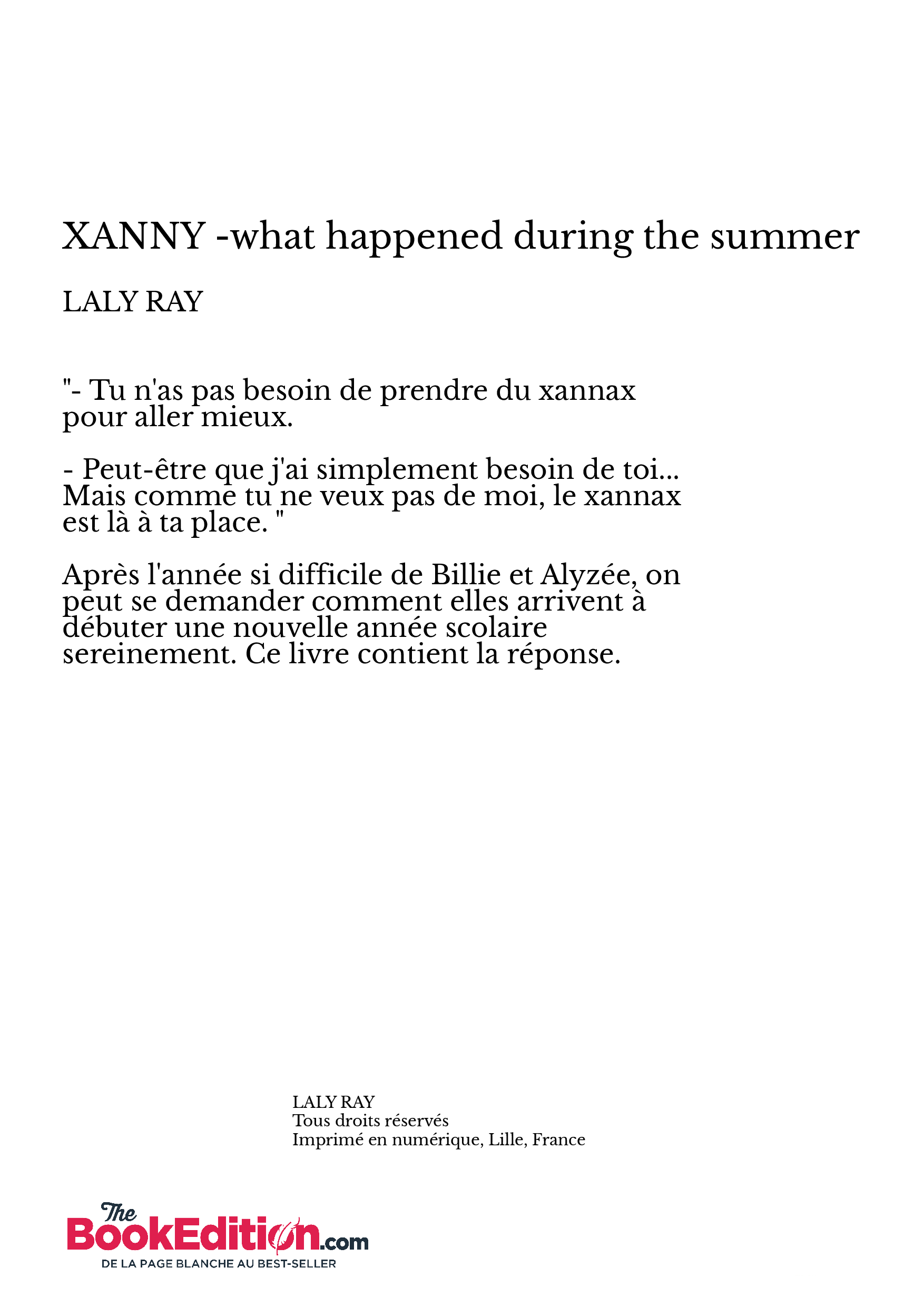 XANNY -what happened during the summer

LALY RAY

"- Tu n'as pas besoin de prendre du xannax pour aller mieux.

- Peut-être que j'ai simplement besoin de toi... Mais comme tu ne veux pas de moi, le xannax est là à ta place. "

Après l'année si difficile de Billie et Alyzée, on peut se demander comment elles arrivent à débuter une nouvelle année scolaire sereinement. Ce livre contient la réponse.

LALY RAY
Tous droits réservés
Imprimé en numérique, Lille, France

The BookEdition.com
DE LA PAGE BLANCHE AU BEST-SELLER